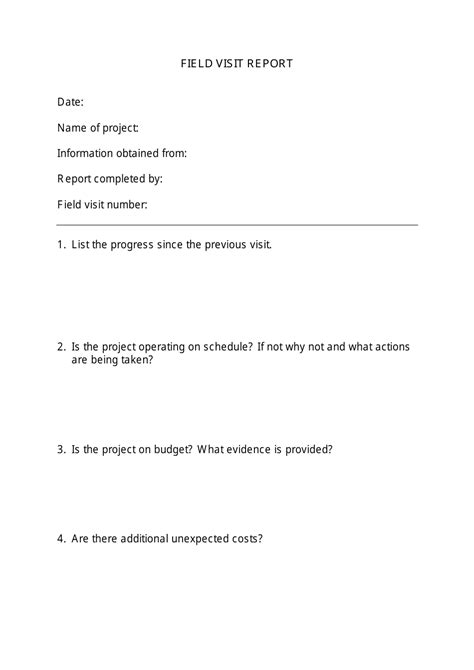 FIELD VISIT REPORT

Date:

Name of project:

Information obtained from:

Report completed by:

Field visit number:

1. List the progress since the previous visit.

2. Is the project operating on schedule? If not why not and what actions are being taken?

3. Is the project on budget? What evidence is provided?

4. Are there additional unexpected costs?